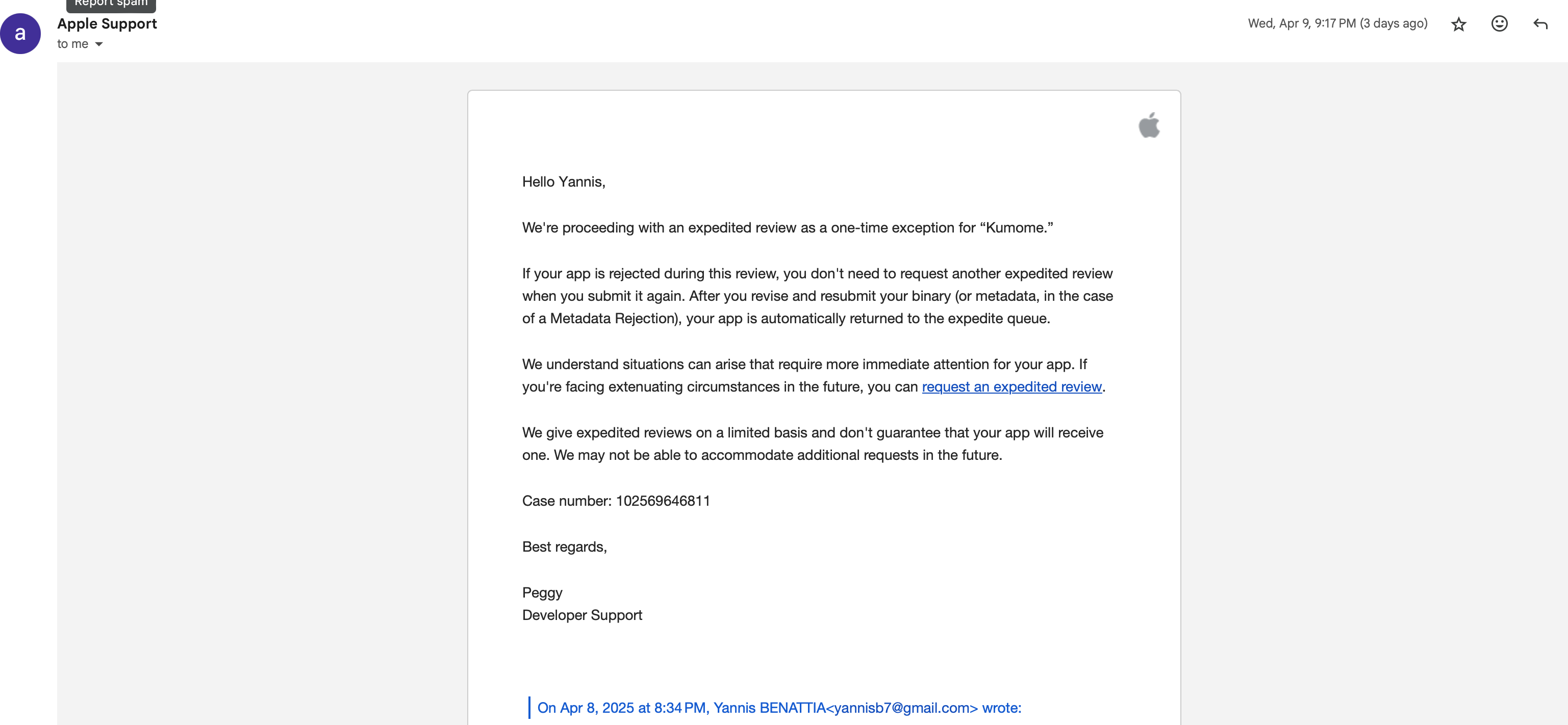 Report spam

a

Apple Support
to me

Wed, Apr 9, 9:17 PM (3 days ago)

Hello Yannis,

We're proceeding with an expedited review as a one-time exception for “Kumome.”

If your app is rejected during this review, you don't need to request another expedited review when you submit it again. After you revise and resubmit your binary (or metadata, in the case of a Metadata Rejection), your app is automatically returned to the expedite queue.

We understand situations can arise that require more immediate attention for your app. If you're facing extenuating circumstances in the future, you can request an expedited review.

We give expedited reviews on a limited basis and don't guarantee that your app will receive one. We may not be able to accommodate additional requests in the future.

Case number: 102569646811

Best regards,

Peggy
Developer Support

On Apr 8, 2025 at 8:34 PM, Yannis BENATTIA<yannisb7@gmail.com> wrote: